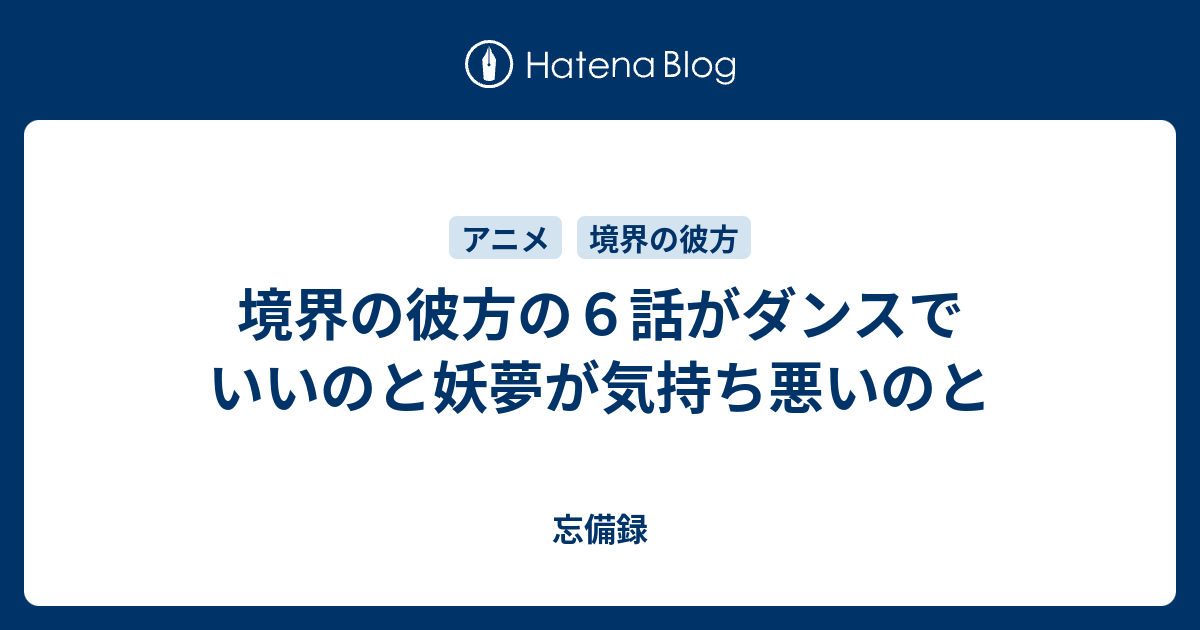 Hatena Blog

アニメ 境界の彼方

境界の彼方の６話がダンスでいいのと妖夢が気持ち悪いのと

忘備録